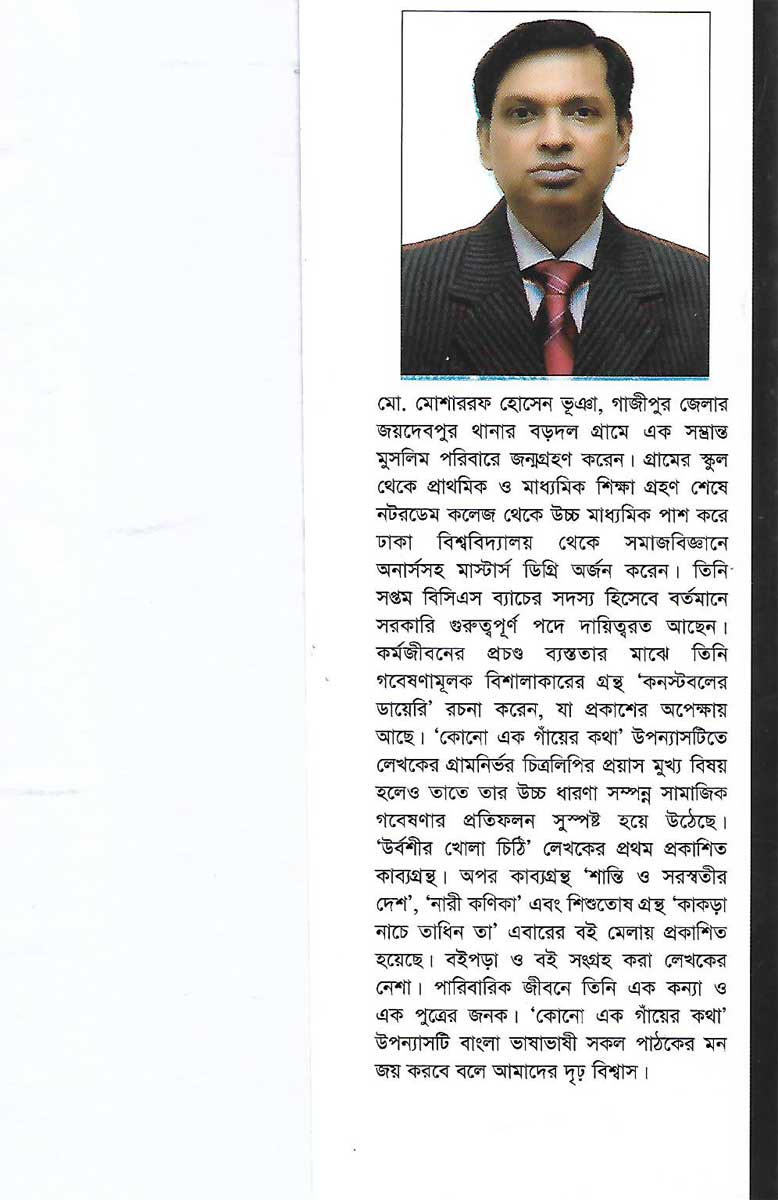 মো. মোশাররফ হোসেন ভূঞা, গাজীপুর জেলার জয়দেবপুর থানার বড়দল গ্রামে এক সম্ভ্রান্ত মুসলিম পরিবারে জন্মগ্রহণ করেন। গ্রামের স্কুল থেকে প্রাথমিক ও মাধ্যমিক শিক্ষা গ্রহণ শেষে নটরডেম কলেজ থেকে উচ্চ মাধ্যমিক পাশ করে ঢাকা বিশ্ববিদ্যালয় থেকে সমাজবিজ্ঞানে অনার্সসহ মাস্টার্স ডিগ্রি অর্জন করেন। তিনি সপ্তম বিসিএস ব্যাচের সদস্য হিসেবে বর্তমানে সরকারি গুরুত্বপূর্ণ পদে দায়িত্বরত আছেন। কর্মজীবনের প্রচণ্ড ব্যস্ততার মাঝে তিনি গবেষণামূলক বিশালাকারের গ্রন্থ 'কনস্টবলের ডায়েরি' রচনা করেন, যা প্রকাশের অপেক্ষায় আছে। 'কোনো এক গাঁয়ের কথা' উপন্যাসটিতে লেখকের গ্রামনির্ভর চিত্রলিপির প্রয়াস মুখ্য বিষয় হলেও তাতে তার উচ্চ ধারণা সম্পন্ন সামাজিক গবেষণার প্রতিফলন সুস্পষ্ট হয়ে উঠেছে। 'উর্বশীর খোলা চিঠি' লেখকের প্রথম প্রকাশিত কাব্যগ্রন্থ। অপর কাব্যগ্রন্থ 'শান্তি ও সরস্বতীর দেশ', 'নারী কণিকা' এবং শিশুতোষ গ্রন্থ 'কাকড়া নাচে তাধিন তা' এবারের বই মেলায় প্রকাশিত হয়েছে। বইপড়া ও বই সংগ্রহ করা লেখকের নেশা। পারিবারিক জীবনে তিনি এক কন্যা ও এক পুত্রের জনক। 'কোনো এক গাঁয়ের কথা' উপন্যাসটি বাংলা ভাষাভাষী সকল পাঠকের মন জয় করবে বলে আমাদের দৃঢ় বিশ্বাস।